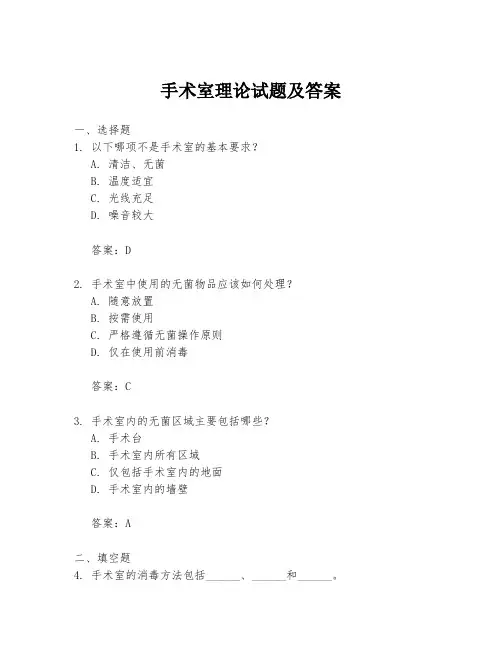 手术室理论试题及答案

一、选择题

1. 以下哪项不是手术室的基本要求？

A. 清洁、无菌

B. 温度适宜

C. 光线充足

D. 噪音较大

答案：D

2. 手术室中使用的无菌物品应该如何处理？

A. 随意放置

B. 按需使用

C. 严格遵循无菌操作原则

D. 仅在使用前消毒

答案：C

3. 手术室内的无菌区域主要包括哪些？

A. 手术台

B. 手术室内所有区域

C. 仅包括手术室内的地面

D. 手术室内的墙壁

答案：A

二、填空题

4. 手术室的消毒方法包括______、______和______。